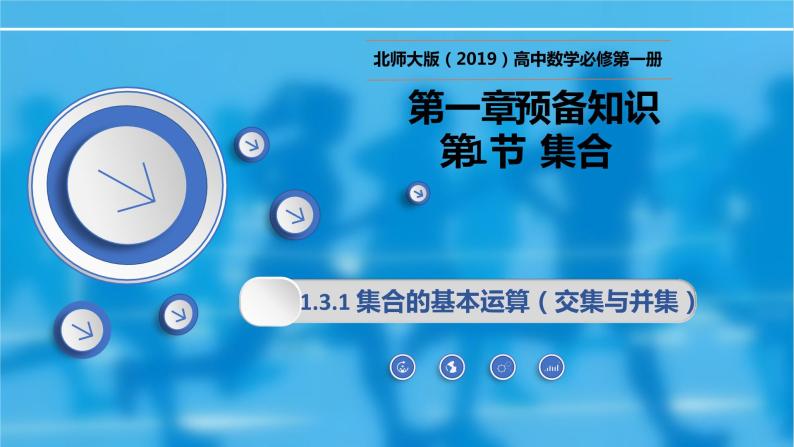 北师大版（2019）高中数学必修第一册

第一章预备知识
第1节 集合

1.3.1 集合的基本运算（交集与并集）